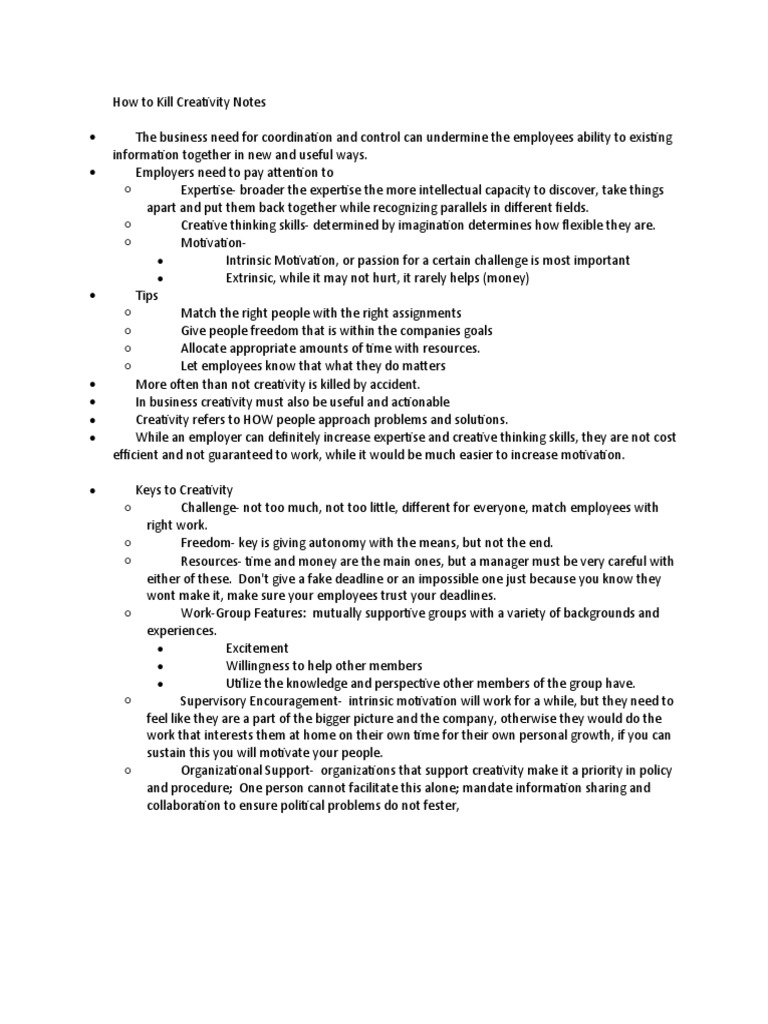 How to Kill Creativity Notes

- The business need for coordination and control can undermine the employees ability to existing information together in new and useful ways.
- Employers need to pay attention to
  - Expertise- broader the expertise the more intellectual capacity to discover, take things apart and put them back together while recognizing parallels in different fields.
  - Creative thinking skills- determined by imagination determines how flexible they are.
  - Motivation-
    - Intrinsic Motivation, or passion for a certain challenge is most important
    - Extrinsic, while it may not hurt, it rarely helps (money)
- Tips
  - Match the right people with the right assignments
  - Give people freedom that is within the companies goals
  - Allocate appropriate amounts of time with resources.
  - Let employees know that what they do matters
- More often than not creativity is killed by accident.
- In business creativity must also be useful and actionable
- Creativity refers to HOW people approach problems and solutions.
- While an employer can definitely increase expertise and creative thinking skills, they are not cost efficient and not guaranteed to work, while it would be much easier to increase motivation.

- Keys to Creativity
  - Challenge- not too much, not too little, different for everyone, match employees with right work.
  - Freedom- key is giving autonomy with the means, but not the end.
  - Resources- time and money are the main ones, but a manager must be very careful with either of these. Don't give a fake deadline or an impossible one just because you know they wont make it, make sure your employees trust your deadlines.
  - Work-Group Features: mutually supportive groups with a variety of backgrounds and experiences.
    - Excitement
    - Willingness to help other members
    - Utilize the knowledge and perspective other members of the group have.
  - Supervisory Encouragement- intrinsic motivation will work for a while, but they need to feel like they are a part of the bigger picture and the company, otherwise they would do the work that interests them at home on their own time for their own personal growth, if you can sustain this you will motivate your people.
  - Organizational Support- organizations that support creativity make it a priority in policy and procedure; One person cannot facilitate this alone; mandate information sharing and collaboration to ensure political problems do not fester,